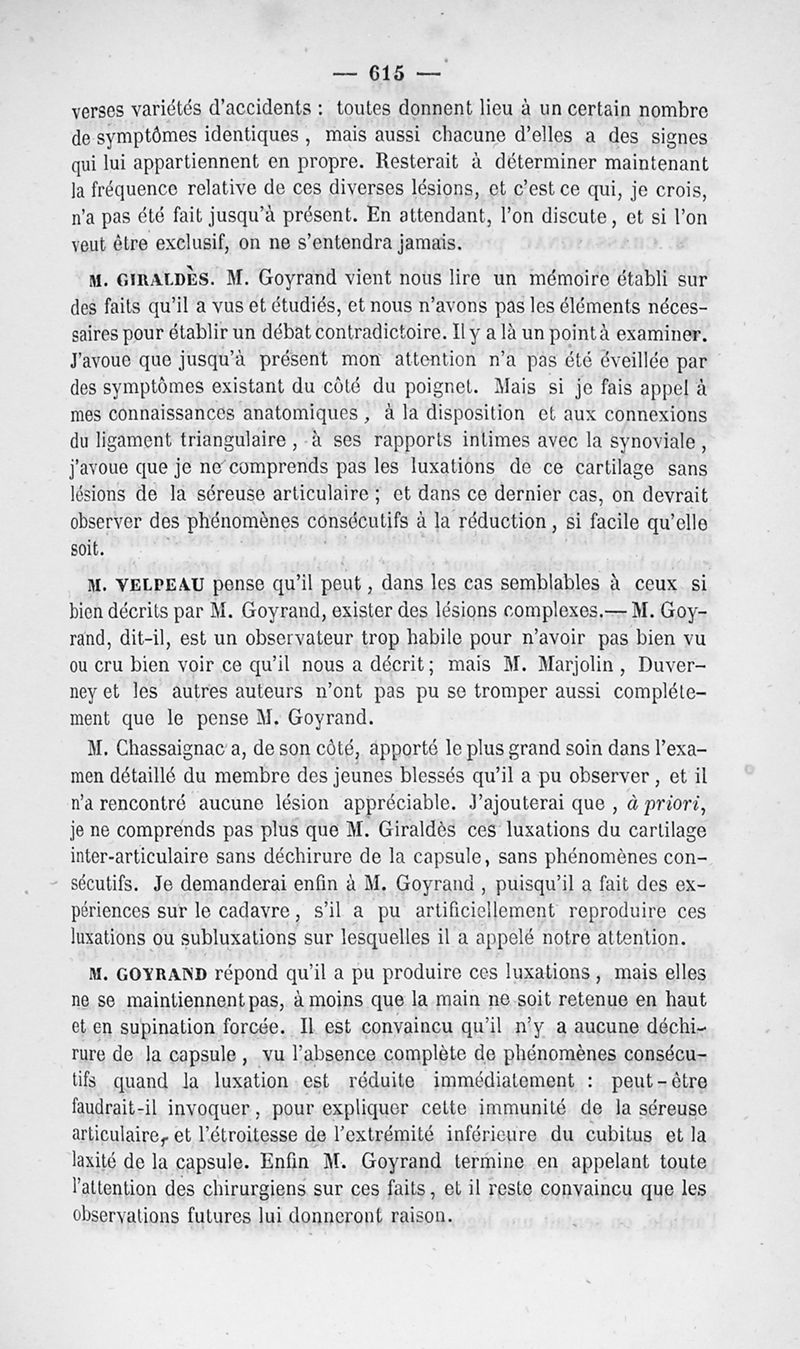 — 615 —

verses variétés d'accidents : toutes donnent lieu à un certain nombre de symptômes identiques, mais aussi chacune d'elles a des signes qui lui appartiennent en propre. Resterait à déterminer maintenant la fréquence relative de ces diverses lésions, et c'est ce qui, je crois, n'a pas été fait jusqu'à présent. En attendant, l'on discute, et si l'on veut être exclusif, on ne s'entendra jamais.

M. GIRALDÈS. M. Goyrand vient nous lire un mémoire établi sur des faits qu'il a vus et étudiés, et nous n'avons pas les éléments nécessaires pour établir un débat contradictoire. Il y a là un point à examiner. J'avoue que jusqu'à présent mon attention n'a pas été éveillée par des symptômes existant du côté du poignet. Mais si je fais appel à mes connaissances anatomiques, à la disposition et aux connexions du ligament triangulaire, à ses rapports intimes avec la synoviale, j'avoue que je ne comprends pas les luxations de ce cartilage sans lésions de la séreuse articulaire ; et dans ce dernier cas, on devrait observer des phénomènes consécutifs à la réduction, si facile qu'elle soit.

M. VELPEAU pense qu'il peut, dans les cas semblables à ceux si bien décrits par M. Goyrand, exister des lésions complexes.— M. Goyrand, dit-il, est un observateur trop habile pour n'avoir pas bien vu ou cru bien voir ce qu'il nous a décrit ; mais M. Marjolin, Duverney et les autres auteurs n'ont pas pu se tromper aussi complétement que le pense M. Goyrand.

M. Chassaignac a, de son côté, apporté le plus grand soin dans l'examen détaillé du membre des jeunes blessés qu'il a pu observer, et il n'a rencontré aucune lésion appréciable. J'ajouterai que, à priori, je ne comprends pas plus que M. Giraldès ces luxations du cartilage inter-articulaire sans déchirure de la capsule, sans phénomènes consécutifs. Je demanderai enfin à M. Goyrand, puisqu'il a fait des expériences sur le cadavre, s'il a pu artificiellement reproduire ces luxations ou subluxations sur lesquelles il a appelé notre attention.

M. GOYRAND répond qu'il a pu produire ces luxations, mais elles ne se maintiennent pas, à moins que la main ne soit retenue en haut et en supination forcée. Il est convaincu qu'il n'y a aucune déchirure de la capsule, vu l'absence complète de phénomènes consécutifs quand la luxation est réduite immédiatement : peut-être faudrait-il invoquer, pour expliquer cette immunité de la séreuse articulaire, et l'étroitesse de l'extrémité inférieure du cubitus et la laxité de la capsule. Enfin M. Goyrand termine en appelant toute l'attention des chirurgiens sur ces faits, et il reste convaincu que les observations futures lui donneront raison.